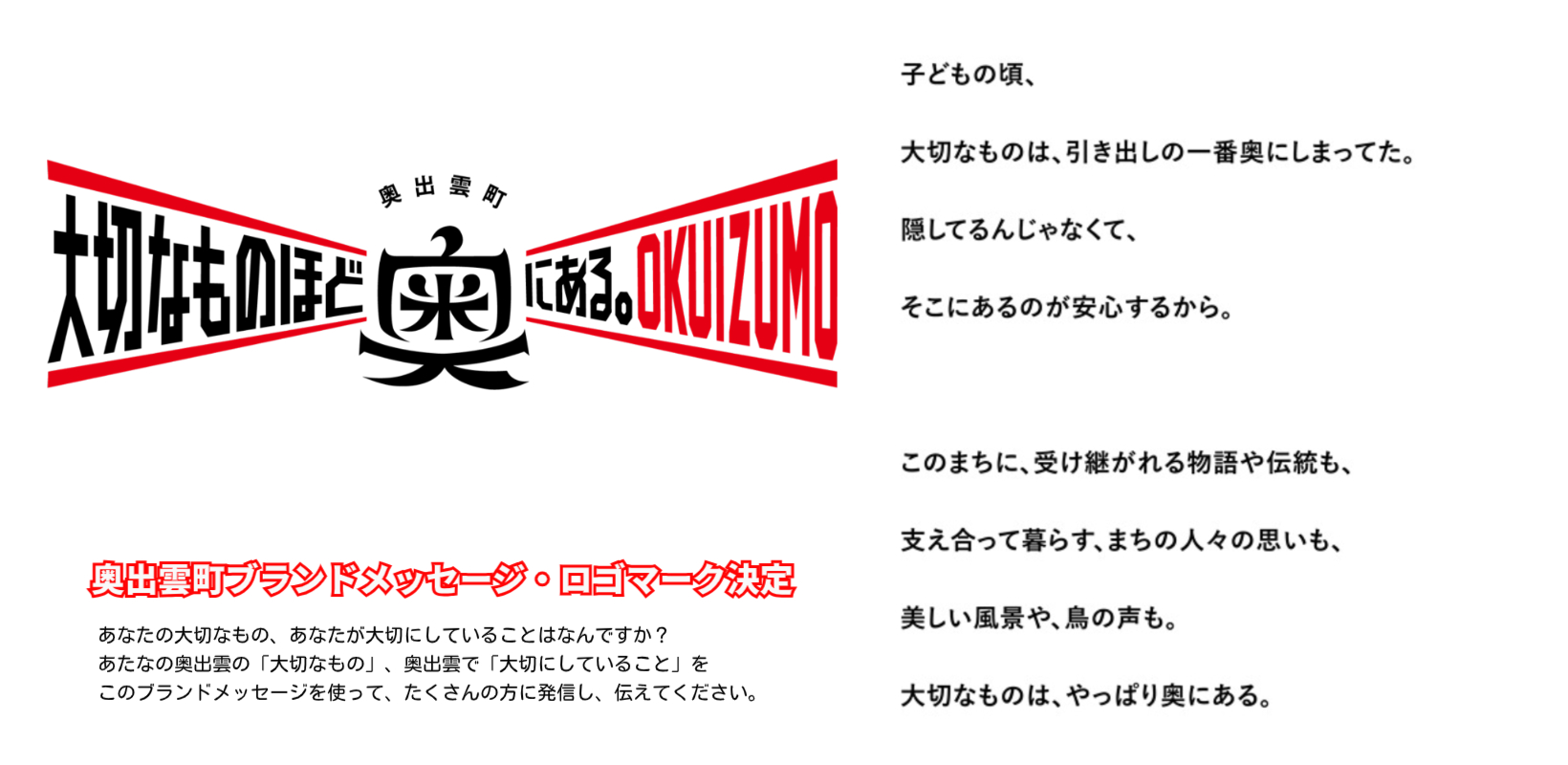 奥出雲町

大切なものほど奥にある。OKUIZUMO

奥出雲町ブランドメッセージ・ロゴマーク決定

あなたの大切なもの、あなたが大切にしていることはなんですか？
あたなの奥出雲の「大切なもの」、奥出雲で「大切にしていること」を
このブランドメッセージを使って、たくさんの方に発信し、伝えてください。

子どもの頃、

大切なものは、引き出しの一番奥にしまってた。

隠してるんじゃなくて、

そこにあるのが安心するから。

このまちに、受け継がれる物語や伝統も、

支え合って暮らす、まちの人々の思いも、

美しい風景や、鳥の声も。

大切なものは、やっぱり奥にある。